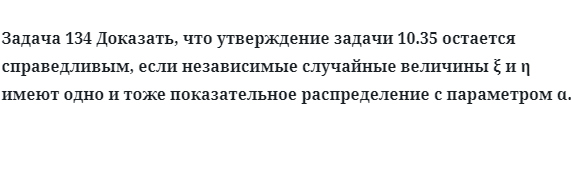 Задача 134 Доказать, что утверждение задачи 10.35 остается справедливым, если независимые случайные величины ξ и η имеют одно и тоже показательное распределение с параметром α.